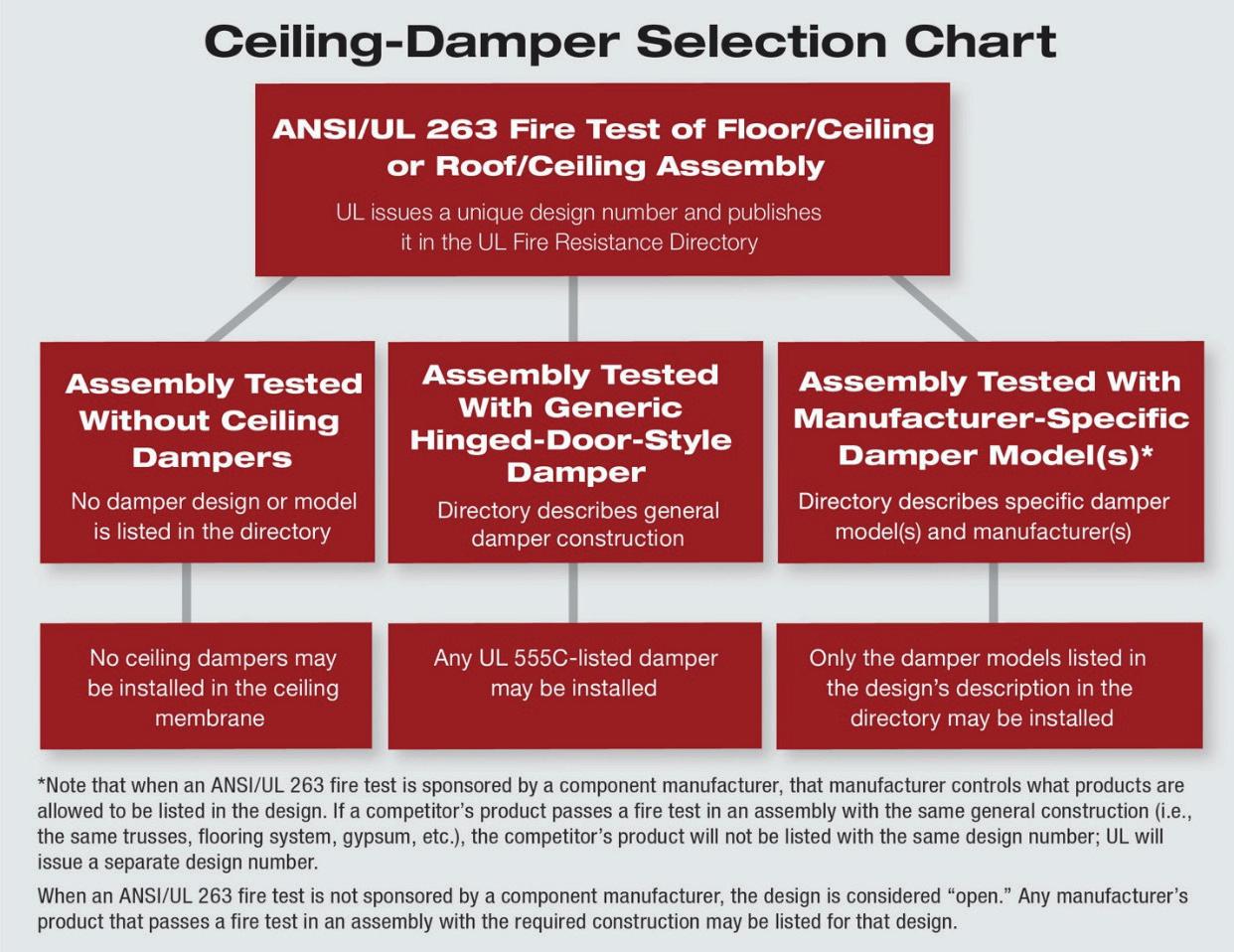 Ceiling-Damper Selection Chart

ANSI/UL 263 Fire Test of Floor/Ceiling or Roof/Ceiling Assembly

UL issues a unique design number and publishes it in the UL Fire Resistance Directory

Assembly Tested Without Ceiling Dampers

No damper design or model is listed in the directory

Assembly Tested With Generic Hinged-Door-Style Damper

Directory describes general damper construction

Assembly Tested With Manufacturer-Specific Damper Model(s)*

Directory describes specific damper model(s) and manufacturer(s)

No ceiling dampers may be installed in the ceiling membrane

Any UL 555C-listed damper may be installed

Only the damper models listed in the design's description in the directory may be installed

*Note that when an ANSI/UL 263 fire test is sponsored by a component manufacturer, that manufacturer controls what products are allowed to be listed in the design. If a competitor's product passes a fire test in an assembly with the same general construction (i.e., the same trusses, flooring system, gypsum, etc.), the competitor's product will not be listed with the same design number; UL will issue a separate design number.

When an ANSI/UL 263 fire test is not sponsored by a component manufacturer, the design is considered "open." Any manufacturer's product that passes a fire test in an assembly with the required construction may be listed for that design.